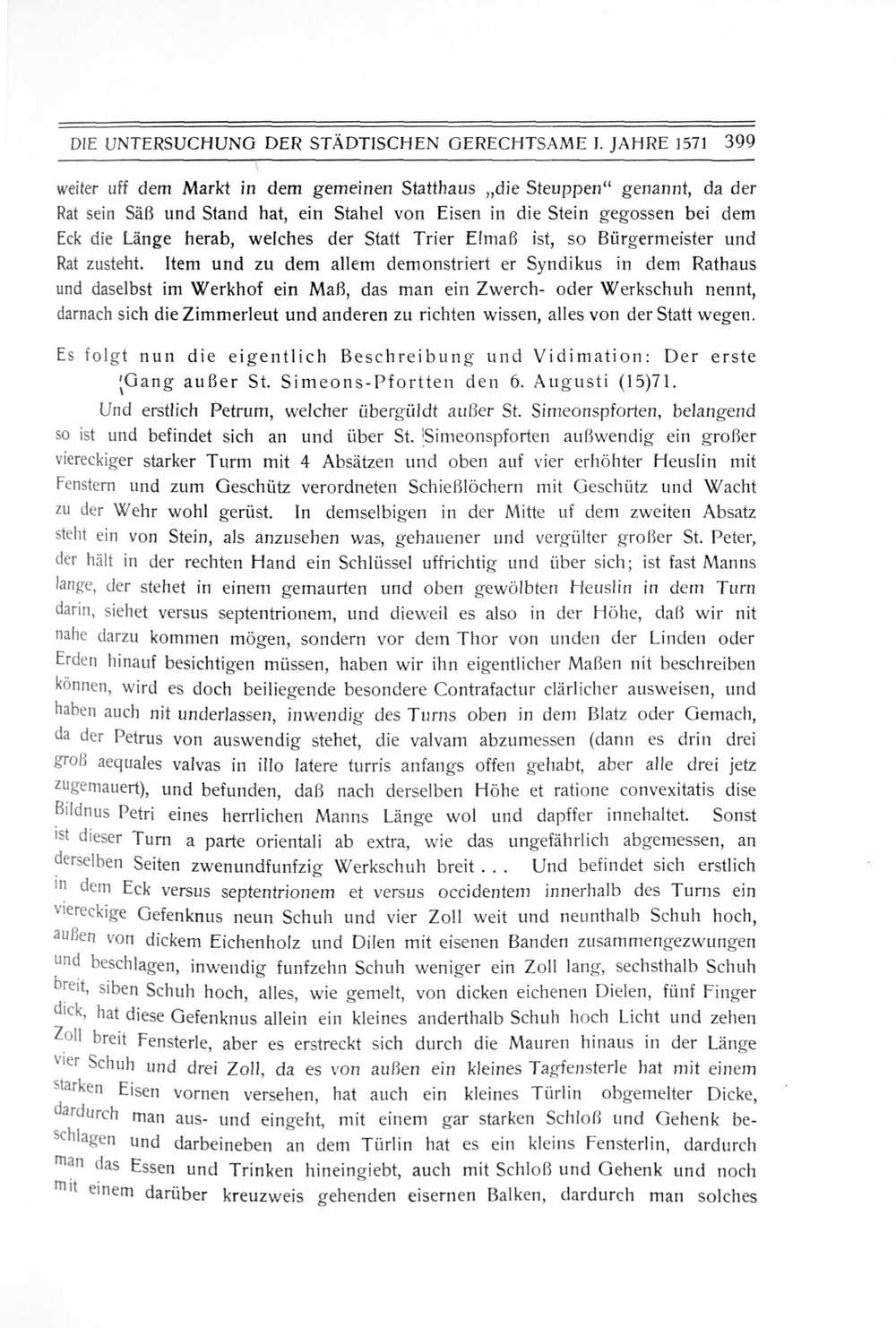 DIE UNTERSUCHUNG DER STÄDTISCHEN GERECHTSAME I. JAHRE 1571 399

weiter uff dem Markt in dem gemeinen Statthaus „die Steuppen“ genannt, da der Rat sein Säß und Stand hat, ein Stahel von Eisen in die Stein gegossen bei dem Eck die Länge herab, welches der Statt Trier Elmaß ist, so Bürgermeister und Rat zusteht. Item und zu dem allem demonstriert er Syndikus in dem Rathaus und daselbst im Werkhof ein Maß, das man ein Zwerch- oder Werkschuh nennt, darnach sich die Zimmerleut und anderen zu richten wissen, alles von der Statt wegen.

Es folgt nun die eigentlich Beschreibung und Vidimation: Der erste Gang außer St. Simeons-Pfortten den 6. Augusti (15)71.

Und erstlich Petrum, welcher übergüldt außer St. Simeonspforten, belangend so ist und befindet sich an und über St. Simeonspforten außwendig ein großer viereckiger starker Turm mit 4 Absätzen und oben auf vier erhöhter Heuslin mit Fenstern und zum Geschütz verordneten Schießlöchern mit Geschütz und Wacht zu der Wehr wohl gerüst. In demselbigen in der Mitte uf dem zweiten Absatz steht ein von Stein, als anzusehen was, gehauener und vergülter großer St. Peter, der hält in der rechten Hand ein Schlüssel uffrichtig und über sich; ist fast Manns lange, der stehet in einem gemaurten und oben gewölbten Heuslin in dem Turn darin, siehet versus septentrionem, und dieweil es also in der Höhe, daß wir nit nahe darzu kommen mögen, sondern vor dem Thor von unden der Linden oder Erden hinauf besichtigen müssen, haben wir ihn eigentlicher Maßen nit beschreiben können, wird es doch beiliegende besondere Contrafactur clärlicher ausweisen, und haben auch nit underlassen, inwendig des Turns oben in dem Blatz oder Gemach, da der Petrus von auswendig stehet, die valvam abzumessen (dann es drin drei groß aequales valvas in illo latere turris anfangs offen gehabt, aber alle drei jetz zugemauert), und befunden, daß nach derselben Höhe et ratione convexitatis dise Bildnus Petri eines herrlichen Manns Länge wol und dapffer innehaltet. Sonst ist dieser Turn a parte orientali ab extra, wie das ungefährlich abgemessen, an derselben Seiten zwenundfunfzig Werkschuh breit . . . Und befindet sich erstlich in dem Eck versus septentrionem et versus occidentem innerhalb des Turns ein viereckige Gefenknus neun Schuh und vier Zoll weit und neunthalb Schuh hoch, außen von dickem Eichenholz und Dilen mit eisenen Banden zusammengezwungen und beschlagen, inwendig funfzehn Schuh weniger ein Zoll lang, sechsthalb Schuh breit, siben Schuh hoch, alles, wie gemelt, von dicken eichenen Dielen, fünf Finger dick, hat diese Gefenknus allein ein kleines anderthalb Schuh hoch Licht und zehen Zoll breit Fensterle, aber es erstreckt sich durch die Mauren hinaus in der Länge vier Schuh und drei Zoll, da es von außen ein kleines Tagfensterle hat mit einem starken Eisen vornen versehen, hat auch ein kleines Türlin obgemelter Dicke, dardurch man aus- und eingeht, mit einem gar starken Schloß und Gehenk beschlagen und darbeineben an dem Türlin hat es ein kleins Fensterlin, dardurch man das Essen und Trinken hineingiebt, auch mit Schloß und Gehenk und noch mit einem darüber kreuzweis gehenden eisernen Balken, dardurch man solches